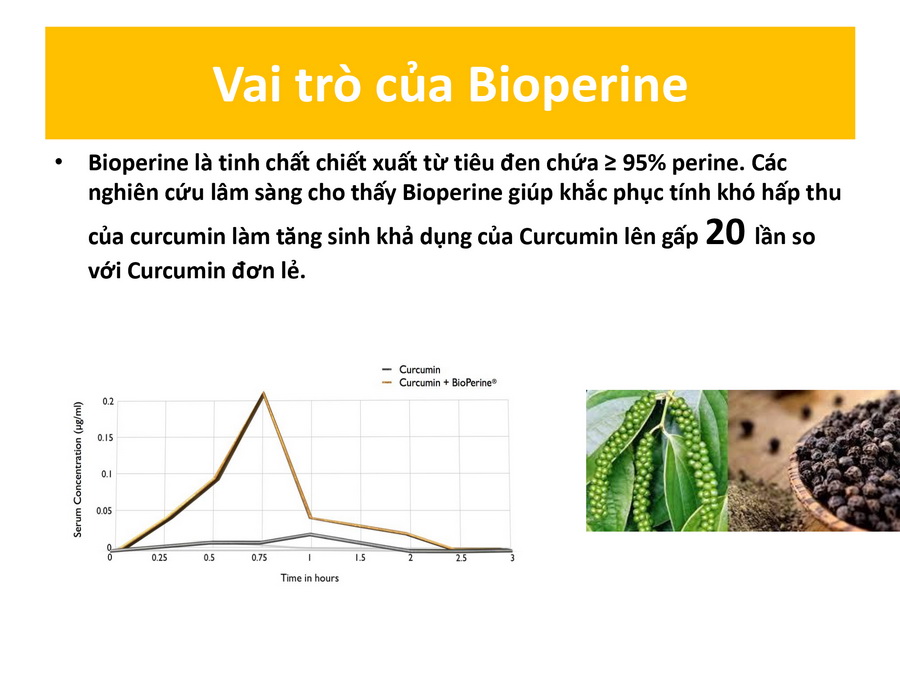 Vai trò của Bioperine

• Bioperine là tinh chất chiết xuất từ tiêu đen chứa ≥ 95% perine. Các nghiên cứu lâm sàng cho thấy Bioperine giúp khắc phục tính khó hấp thu của curcumin làm tăng sinh khả dụng của Curcumin lên gấp 20 lần so với Curcumin đơn lẻ.

Curcumin
Curcumin + BioPerine®

Serum Concentration (μg/ml)
0.2
0.15
0.1
0.05
0
0
0.25
0.5
0.75
1
1.5
2
2.5
3
Time in hours